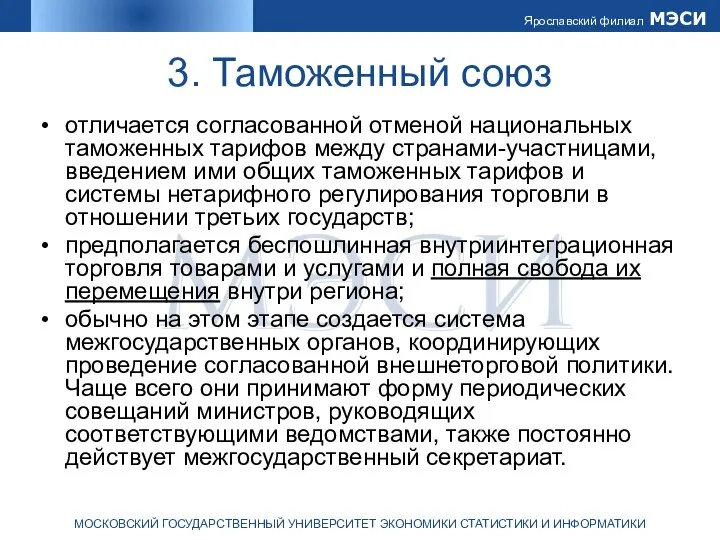 Ярославский филиал МЭСИ

3. Таможенный союз

• отличается согласованной отменой национальных таможенных тарифов между странами-участницами, введением ими общих таможенных тарифов и системы нетарифного регулирования торговли в отношении третьих государств;

• предполагается беспошлинная внутриинтеграционная торговля товарами и услугами и полная свобода их перемещения внутри региона;

• обычно на этом этапе создается система межгосударственных органов, координирующих проведение согласованной внешнеторговой политики. Чаще всего они принимают форму периодических совещаний министров, руководящих соответствующими ведомствами, также постоянно действует межгосударственный секретариат.

МЭСИ

МОСКОВСКИЙ ГОСУДАРСТВЕННЫЙ УНИВЕРСИТЕТ ЭКОНОМИКИ СТАТИСТИКИ И ИНФОРМАТИКИ